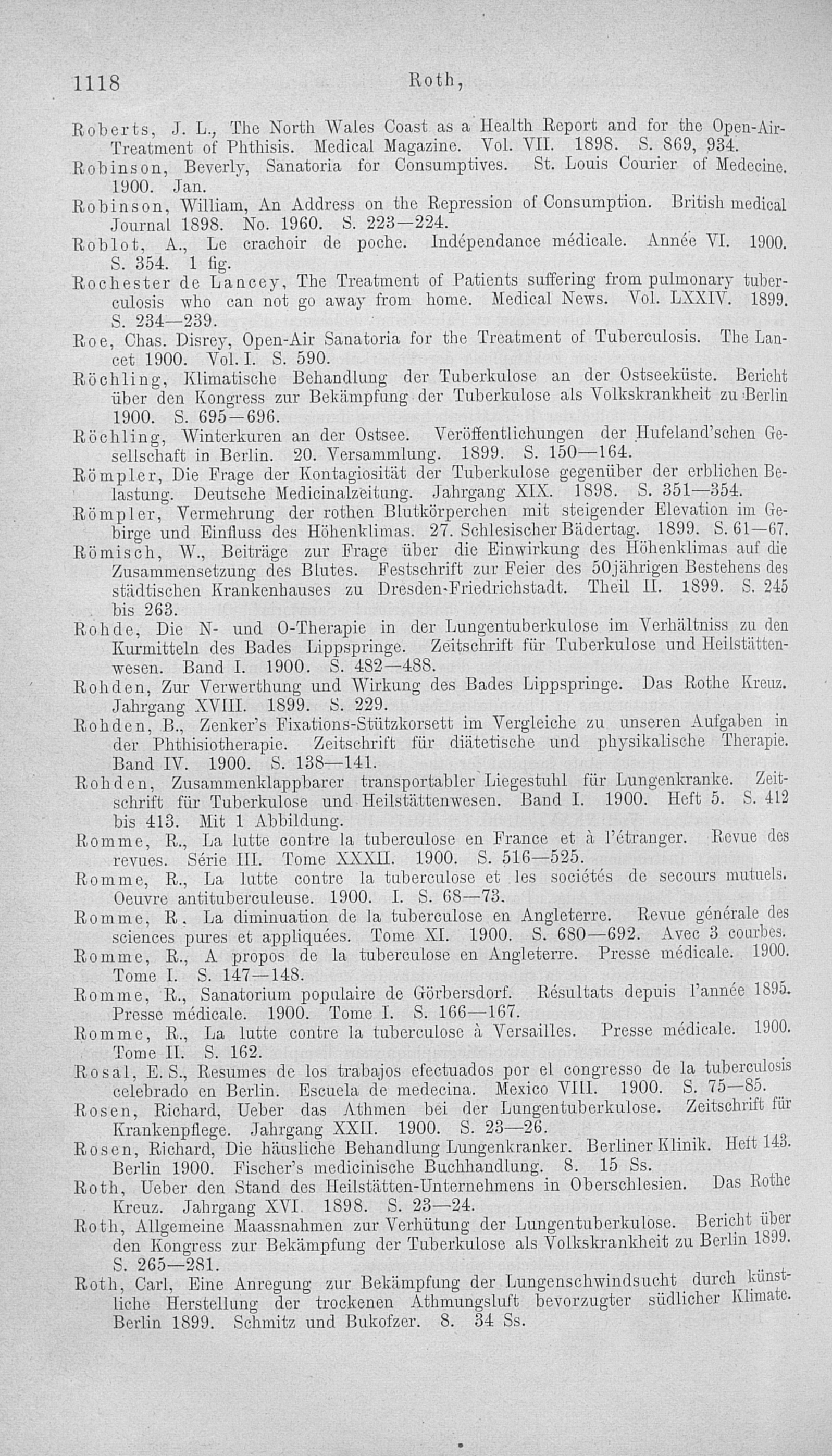 1118 Roth,

Roberts, J. L., The North Wales Coast as a Health Report and for the Open-Air-Treatment of Phthisis. Medical Magazine. Vol. VII. 1898. S. 869, 934.

Robinson, Beverly, Sanatoria for Consumptives. St. Louis Courier of Medecine. 1900. Jan.

Robinson, William, An Address on the Repression of Consumption. British medical Journal 1898. No. 1960. S. 223—224.

Roblot, A., Le crachoir de poche. Indépendance médicale. Année VI. 1900. S. 354. 1 fig.

Rochester de Lancey, The Treatment of Patients suffering from pulmonary tuberculosis who can not go away from home. Medical News. Vol. LXXIV. 1899. S. 234—239.

Roe, Chas. Disrey, Open-Air Sanatoria for the Treatment of Tuberculosis. The Lancet 1900. Vol. I. S. 590.

Röchling, Klimatische Behandlung der Tuberkulose an der Ostseeküste. Bericht über den Kongress zur Bekämpfung der Tuberkulose als Volkskrankheit zu Berlin 1900. S. 695—696.

Röchling, Winterkuren an der Ostsee. Veröffentlichungen der Hufeland'schen Gesellschaft in Berlin. 20. Versammlung. 1899. S. 150—164.

Römpler, Die Frage der Kontagiosität der Tuberkulose gegenüber der erblichen Belastung. Deutsche Medicinalzeitung. Jahrgang XIX. 1898. S. 351—354.

Römpler, Vermehrung der rothen Blutkörperchen mit steigender Elevation im Gebirge und Einfluss des Höhenklimas. 27. Schlesischer Bädertag. 1899. S. 61—67.

Römisch, W., Beiträge zur Frage über die Einwirkung des Höhenklimas auf die Zusammensetzung des Blutes. Festschrift zur Feier des 50jährigen Bestehens des städtischen Krankenhauses zu Dresden-Friedrichstadt. Theil II. 1899. S. 245 bis 263.

Rohde, Die N- und O-Therapie in der Lungentuberkulose im Verhältniss zu den Kurmitteln des Bades Lippspringe. Zeitschrift für Tuberkulose und Heilstättenwesen. Band I. 1900. S. 482—488.

Rohden, Zur Verwerthung und Wirkung des Bades Lippspringe. Das Rothe Kreuz. Jahrgang XVIII. 1899. S. 229.

Rohden, B., Zenker's Fixations-Stützkorsett im Vergleiche zu unseren Aufgaben in der Phthisiotherapie. Zeitschrift für diätetische und physikalische Therapie. Band IV. 1900. S. 138—141.

Rohden, Zusammenklappbarer transportabler Liegestuhl für Lungenkranke. Zeitschrift für Tuberkulose und Heilstättenwesen. Band I. 1900. Heft 5. S. 412 bis 413. Mit 1 Abbildung.

Romme, R., La lutte contre la tuberculose en France et à l'étranger. Revue des revues. Série III. Tome XXXII. 1900. S. 516—525.

Romme, R., La lutte contre la tuberculose et les sociétés de secours mutuels. Oeuvre antituberculeuse. 1900. I. S. 68—73.

Romme, R. La diminuation de la tuberculose en Angleterre. Revue générale des sciences pures et appliquées. Tome XI. 1900. S. 680—692. Avec 3 courbes.

Romme, R., A propos de la tuberculose en Angleterre. Presse médicale. 1900. Tome I. S. 147—148.

Romme, R., Sanatorium populaire de Görbersdorf. Résultats depuis l'année 1895. Presse médicale. 1900. Tome I. S. 166—167.

Romme, R., La lutte contre la tuberculose à Versailles. Presse médicale. 1900. Tome II. S. 162.

Rosal, E. S., Resumes de los trabajos efectuados por el congresso de la tuberculosis celebrado en Berlin. Escuela de medecina. Mexico VIII. 1900. S. 75—85.

Rosen, Richard, Ueber das Athmen bei der Lungentuberkulose. Zeitschrift für Krankenpflege. Jahrgang XXII. 1900. S. 23—26.

Rosen, Richard, Die häusliche Behandlung Lungenkranker. Berliner Klinik. Heft 143. Berlin 1900. Fischer's medicinische Buchhandlung. 8. 15 Ss.

Roth, Ueber den Stand des Heilstätten-Unternehmens in Oberschlesien. Das Rothe Kreuz. Jahrgang XVI. 1898. S. 23—24.

Roth, Allgemeine Maassnahmen zur Verhütung der Lungentuberkulose. Bericht über den Kongress zur Bekämpfung der Tuberkulose als Volkskrankheit zu Berlin 1899. S. 265—281.

Roth, Carl, Eine Anregung zur Bekämpfung der Lungenschwindsucht durch künstliche Herstellung der trockenen Athmungsluft bevorzugter südlicher Klimate. Berlin 1899. Schmitz und Bukofzer. 8. 34 Ss.